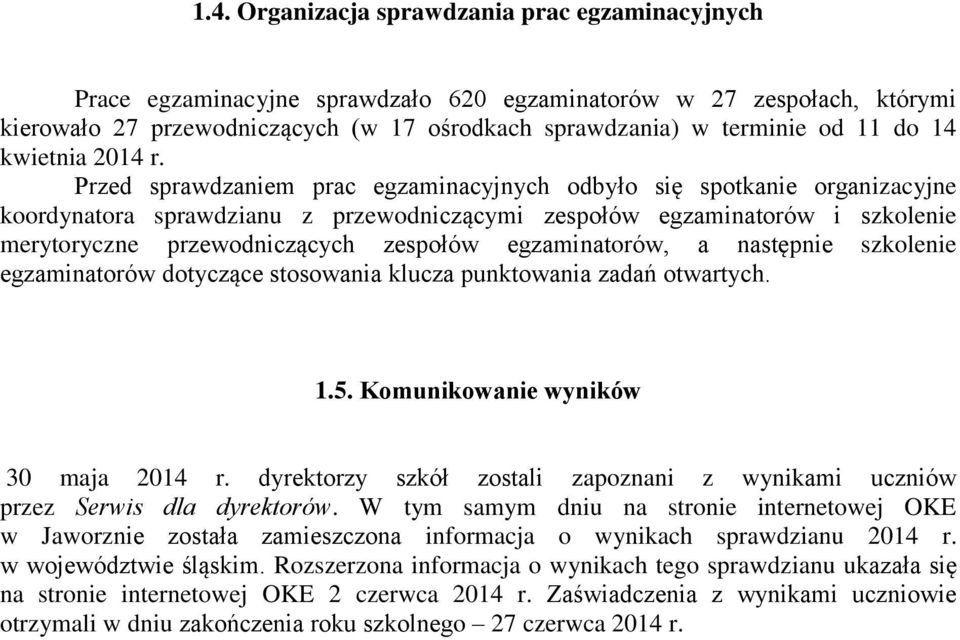 1.4. Organizacja sprawdzania prac egzaminacyjnych

Prace egzaminacyjne sprawdzało 620 egzaminatorów w 27 zespołach, którymi kierowało 27 przewodniczących (w 17 ośrodkach sprawdzania) w terminie od 11 do 14 kwietnia 2014 r.

Przed sprawdzaniem prac egzaminacyjnych odbyło się spotkanie organizacyjne koordynatora sprawdzianu z przewodniczącymi zespołów egzaminatorów i szkolenie merytoryczne przewodniczących zespołów egzaminatorów, a następnie szkolenie egzaminatorów dotyczące stosowania klucza punktowania zadań otwartych.

1.5. Komunikowanie wyników

30 maja 2014 r. dyrektorzy szkół zostali zapoznani z wynikami uczniów przez Serwis dla dyrektorów. W tym samym dniu na stronie internetowej OKE w Jaworznie została zamieszczona informacja o wynikach sprawdzianu 2014 r. w województwie śląskim. Rozszerzona informacja o wynikach tego sprawdzianu ukazała się na stronie internetowej OKE 2 czerwca 2014 r. Zaświadczenia z wynikami uczniowie otrzymali w dniu zakończenia roku szkolnego – 27 czerwca 2014 r.